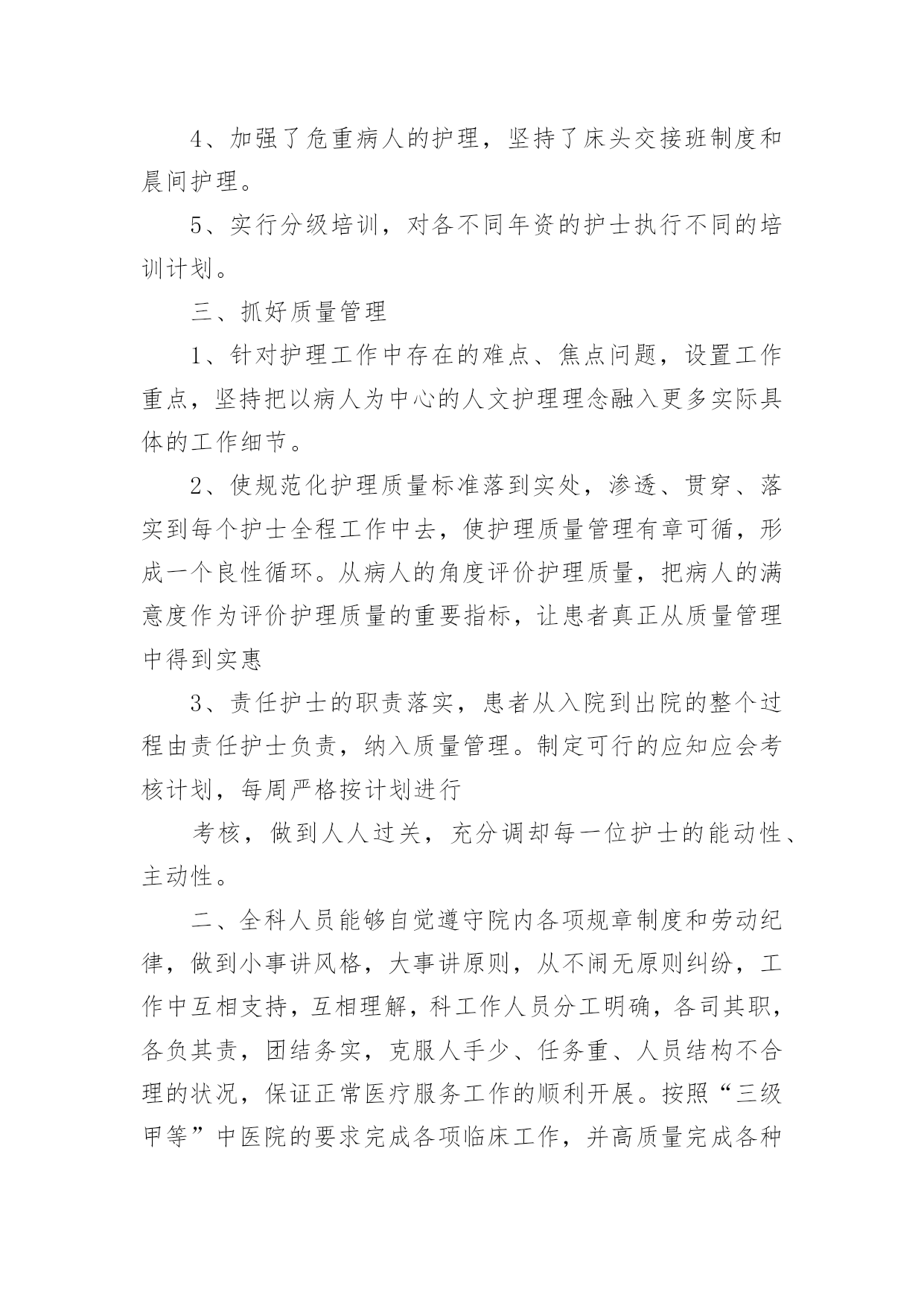 4、加强了危重病人的护理，坚持了床头交接班制度和晨间护理。

5、实行分级培训，对各不同年资的护士执行不同的培训计划。

三、抓好质量管理

1、针对护理工作中存在的难点、焦点问题，设置工作重点，坚持把以病人为中心的人文护理理念融入更多实际具体的工作细节。

2、使规范化护理质量标准落到实处，渗透、贯穿、落实到每个护士全程工作中去，使护理质量管理有章可循，形成一个良性循环。从病人的角度评价护理质量，把病人的满意度作为评价护理质量的重要指标，让患者真正从质量管理中得到实惠

3、责任护士的职责落实，患者从入院到出院的整个过程由责任护士负责，纳入质量管理。制定可行的应知应会考核计划，每周严格按计划进行

考核，做到人人过关，充分调却每一位护士的能动性、主动性。

二、全科人员能够自觉遵守院内各项规章制度和劳动纪律，做到小事讲风格，大事讲原则，从不闹无原则纠纷，工作中互相支持，互相理解，科工作人员分工明确，各司其职，各负其责，团结务实，克服人手少、任务重、人员结构不合理的状况，保证正常医疗服务工作的顺利开展。按照“三级甲等”中医院的要求完成各项临床工作，并高质量完成各种